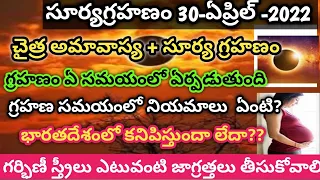 సూర్యగ్రహణం 30-ఏప్రిల్ -2022

చైత్ర అమావాస్య + సూర్య గ్రహణం

గ్రహణం ఏ సమయంలో ఏర్పడుతుంది

గ్రహణ సమయంలో నియమాలు ఏంటి?

భారతదేశంలో కనిపిస్తుందా లేదా??

గర్భిణీ స్త్రీలు ఎటువంటి జాగ్రత్తలు తీసుకోవాలి